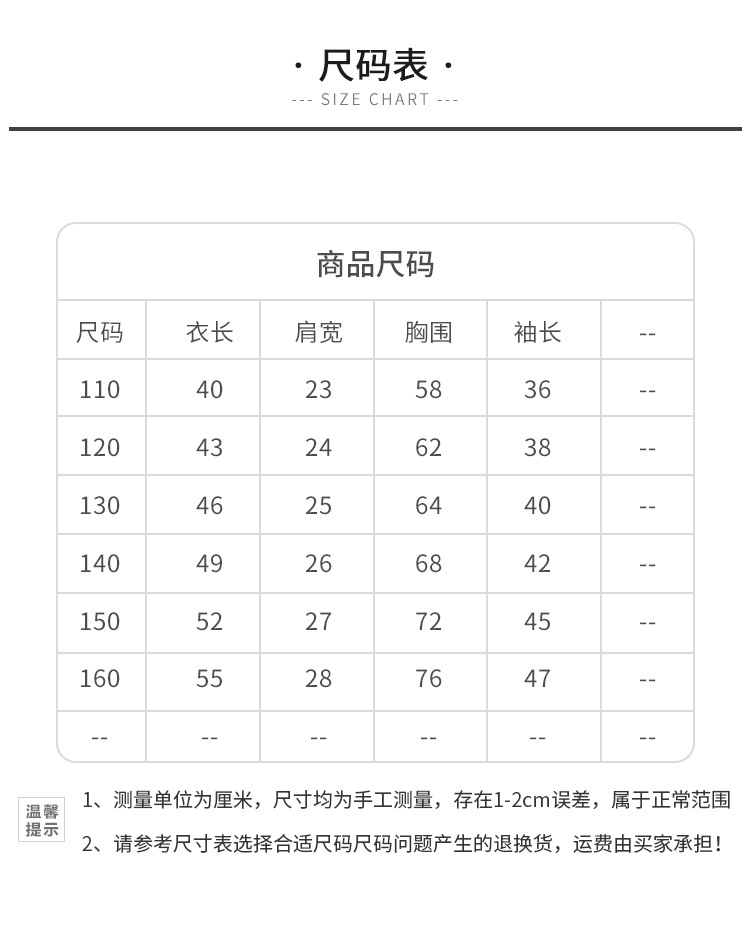 · 尺码表 ·
--- SIZE CHART ---

商品尺码

| 尺码 | 衣长 | 肩宽 | 胸围 | 袖长 | -- |
|---|---|---|---|---|---|
| 110 | 40 | 23 | 58 | 36 | -- |
| 120 | 43 | 24 | 62 | 38 | -- |
| 130 | 46 | 25 | 64 | 40 | -- |
| 140 | 49 | 26 | 68 | 42 | -- |
| 150 | 52 | 27 | 72 | 45 | -- |
| 160 | 55 | 28 | 76 | 47 | -- |
| -- | -- | -- | -- | -- | -- |

温馨提示

1、测量单位为厘米，尺寸均为手工测量，存在1-2cm误差，属于正常范围

2、请参考尺寸表选择合适尺码尺码问题产生的退换货，运费由买家承担！